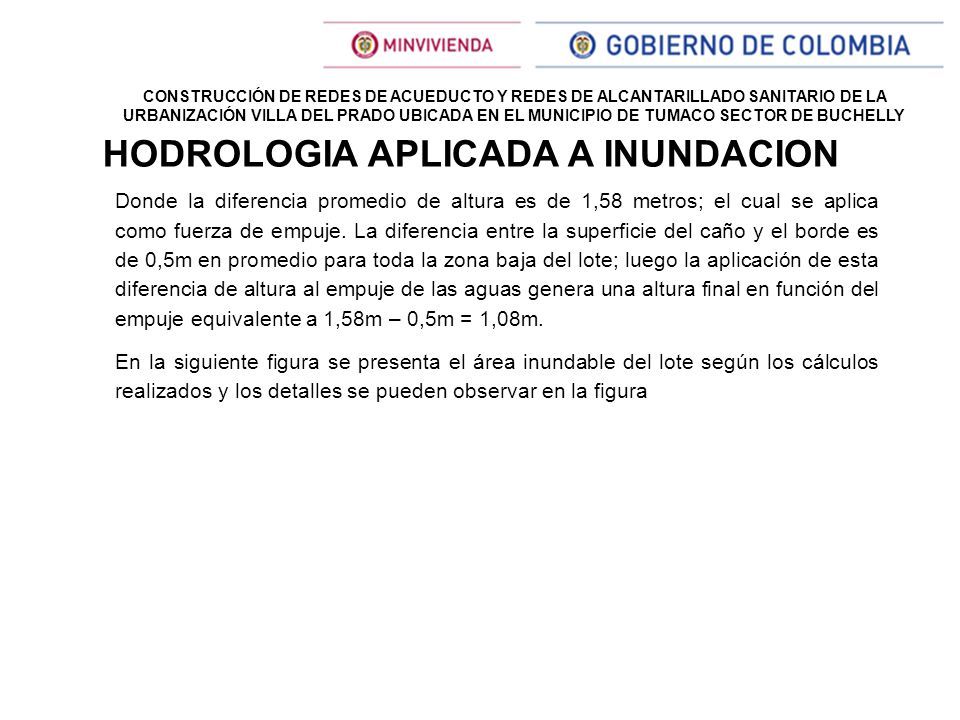 MINVIVIENDA

GOBIERNO DE COLOMBIA

CONSTRUCCIÓN DE REDES DE ACUEDUCTO Y REDES DE ALCANTARILLADO SANITARIO DE LA URBANIZACIÓN VILLA DEL PRADO UBICADA EN EL MUNICIPIO DE TUMACO SECTOR DE BUCHELLY

HODROLOGIA APLICADA A INUNDACION

Donde la diferencia promedio de altura es de 1,58 metros; el cual se aplica como fuerza de empuje. La diferencia entre la superficie del caño y el borde es de 0,5m en promedio para toda la zona baja del lote; luego la aplicación de esta diferencia de altura al empuje de las aguas genera una altura final en función del empuje equivalente a 1,58m – 0,5m = 1,08m.

En la siguiente figura se presenta el área inundable del lote según los cálculos realizados y los detalles se pueden observar en la figura